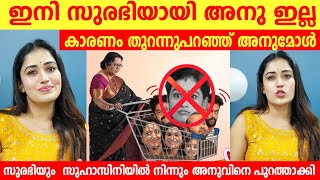 ഇനി സുരഭിയായി അനു ഇല്ല

കാരണം തുറന്നുപറഞ്ഞ് അനുമോൾ

സുരഭിയും സുഹാസിനിയിൽ നിന്നും അനുവിനെ പുറത്താക്കി